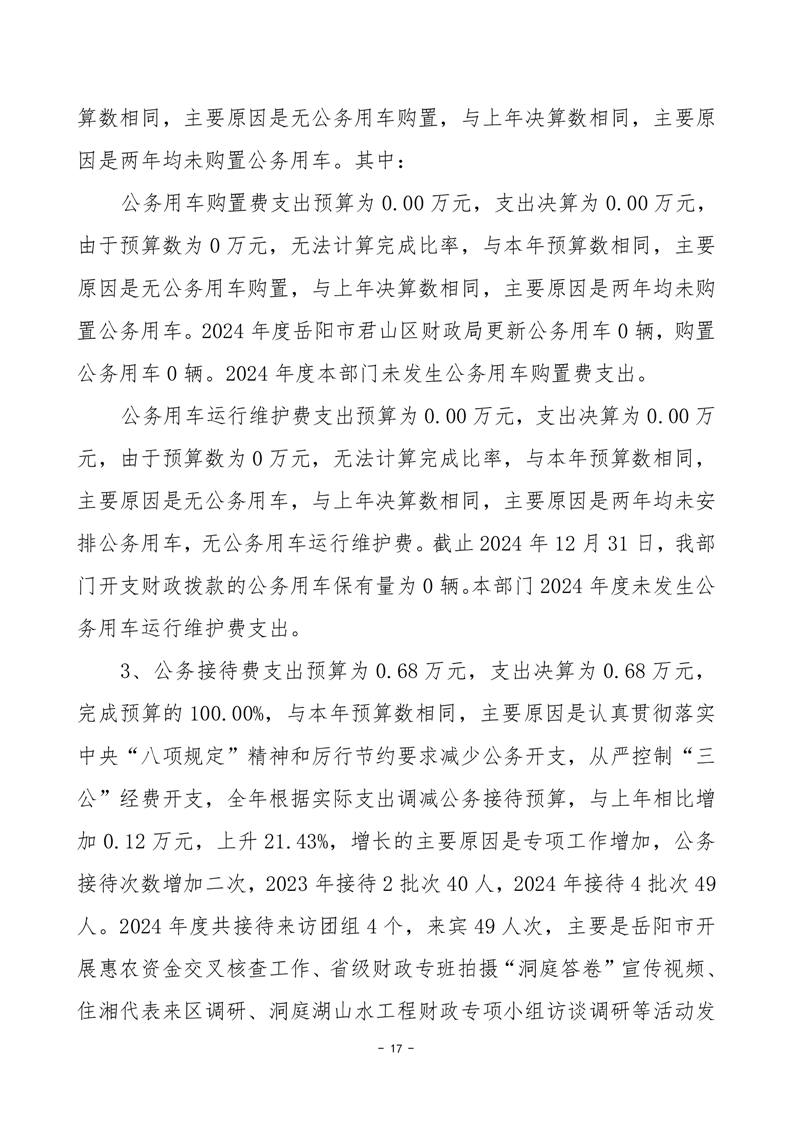 算数相同，主要原因是无公务用车购置，与上年决算数相同，主要原因是两年均未购置公务用车。其中：

公务用车购置费支出预算为 0.00 万元，支出决算为 0.00 万元，由于预算数为 0 万元，无法计算完成比率，与本年预算数相同，主要原因是无公务用车购置，与上年决算数相同，主要原因是两年均未购置公务用车。2024 年度岳阳市君山区财政局更新公务用车 0 辆，购置公务用车 0 辆。2024 年度本部门未发生公务用车购置费支出。

公务用车运行维护费支出预算为 0.00 万元，支出决算为 0.00 万元，由于预算数为 0 万元，无法计算完成比率，与本年预算数相同，主要原因是无公务用车，与上年决算数相同，主要原因是两年均未安排公务用车，无公务用车运行维护费。截止 2024 年 12 月 31 日，我部门开支财政拨款的公务用车保有量为 0 辆。本部门 2024 年度未发生公务用车运行维护费支出。

3、公务接待费支出预算为 0.68 万元，支出决算为 0.68 万元，完成预算的 100.00%，与本年预算数相同，主要原因是认真贯彻落实中央“八项规定”精神和厉行节约要求减少公务开支，从严控制“三公”经费开支，全年根据实际支出调减公务接待预算，与上年相比增加 0.12 万元，上升 21.43%，增长的主要原因是专项工作增加，公务接待次数增加二次，2023 年接待 2 批次 40 人，2024 年接待 4 批次 49 人。2024 年度共接待来访团组 4 个，来宾 49 人次，主要是岳阳市开展惠农资金交叉核查工作、省级财政专班拍摄“洞庭答卷”宣传视频、住湘代表来区调研、洞庭湖山水工程财政专项小组访谈调研等活动发

- 17 -